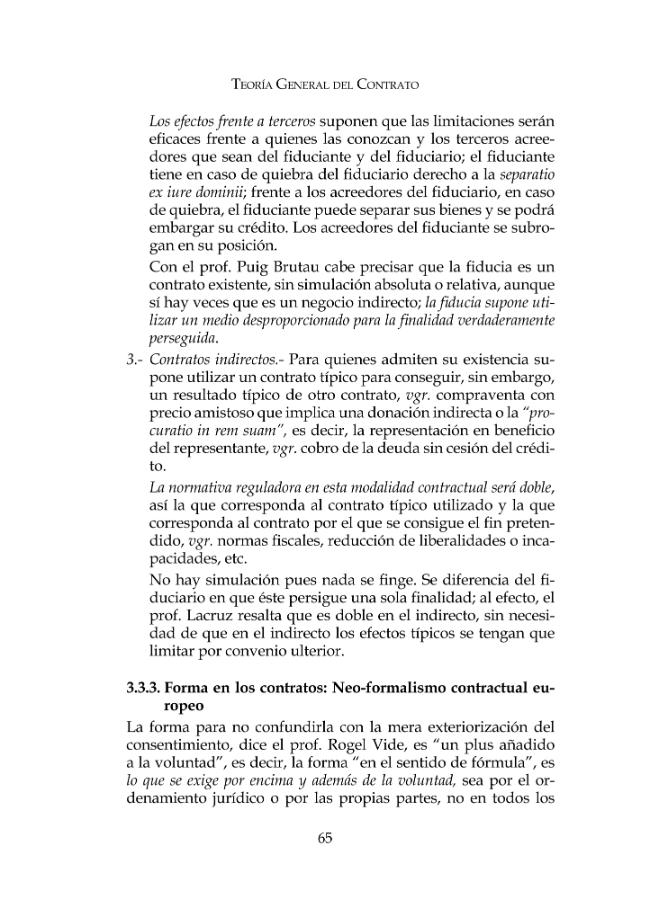 Teoría General del Contrato

Los efectos frente a terceros suponen que las limitaciones serán eficaces frente a quienes las conozcan y los terceros acreedores que sean del fiduciante y del fiduciario; el fiduciante tiene en caso de quiebra del fiduciario derecho a la separatio ex iure dominii; frente a los acreedores del fiduciario, en caso de quiebra, el fiduciante puede separar sus bienes y se podrá embargar su crédito. Los acreedores del fiduciante se subrogan en su posición.

Con el prof. Puig Brutau cabe precisar que la fiducia es un contrato existente, sin simulación absoluta o relativa, aunque sí hay veces que es un negocio indirecto; la fiducia supone utilizar un medio desproporcionado para la finalidad verdaderamente perseguida.

3.- Contratos indirectos.- Para quienes admiten su existencia supone utilizar un contrato típico para conseguir, sin embargo, un resultado típico de otro contrato, vgr. compraventa con precio amistoso que implica una donación indirecta o la "procuratio in rem suam", es decir, la representación en beneficio del representante, vgr. cobro de la deuda sin cesión del crédito.

La normativa reguladora en esta modalidad contractual será doble, así la que corresponda al contrato típico utilizado y la que corresponda al contrato por el que se consigue el fin pretendido, vgr. normas fiscales, reducción de liberalidades o incapacidades, etc.

No hay simulación pues nada se finge. Se diferencia del fiduciario en que éste persigue una sola finalidad; al efecto, el prof. Lacruz resalta que es doble en el indirecto, sin necesidad de que en el indirecto los efectos típicos se tengan que limitar por convenio ulterior.

3.3.3. Forma en los contratos: Neo-formalismo contractual europeo

La forma para no confundirla con la mera exteriorización del consentimiento, dice el prof. Rogel Vide, es "un plus añadido a la voluntad", es decir, la forma "en el sentido de fórmula", es lo que se exige por encima y además de la voluntad, sea por el ordenamiento jurídico o por las propias partes, no en todos los

65